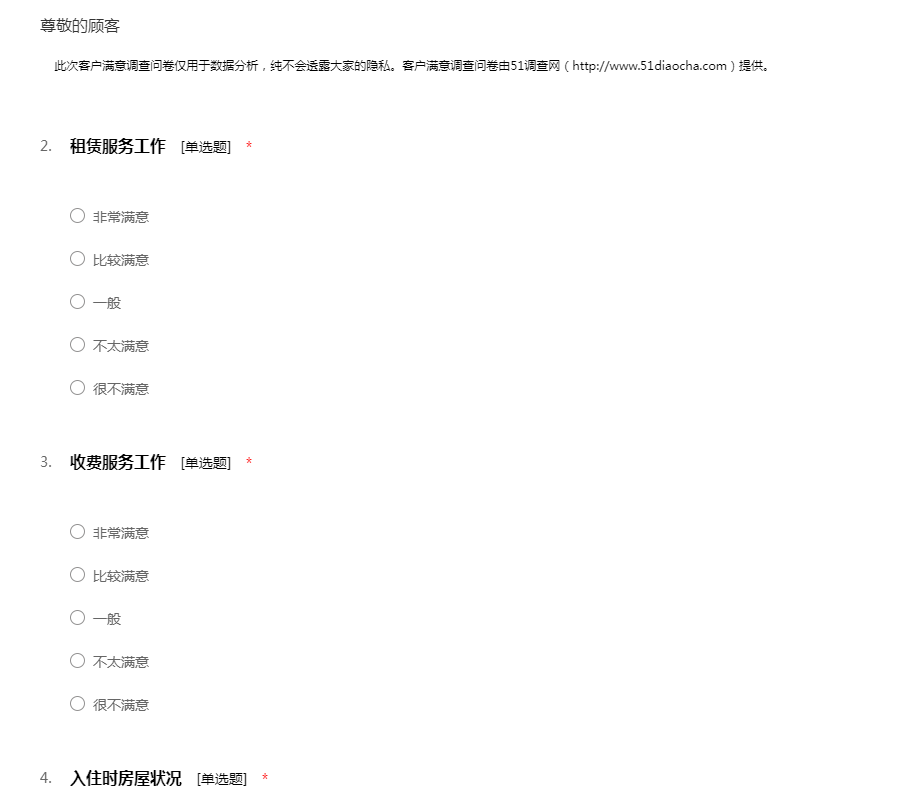 尊敬的顾客

此次客户满意调查问卷仅用于数据分析，纯不会透露大家的隐私。客户满意调查问卷由51调查网（http://www.51diaocha.com）提供。

2. 租赁服务工作 [单选题] *

○ 非常满意

○ 比较满意

○ 一般

○ 不太满意

○ 很不满意

3. 收费服务工作 [单选题] *

○ 非常满意

○ 比较满意

○ 一般

○ 不太满意

○ 很不满意

4. 入住时房屋状况 [单选题] *